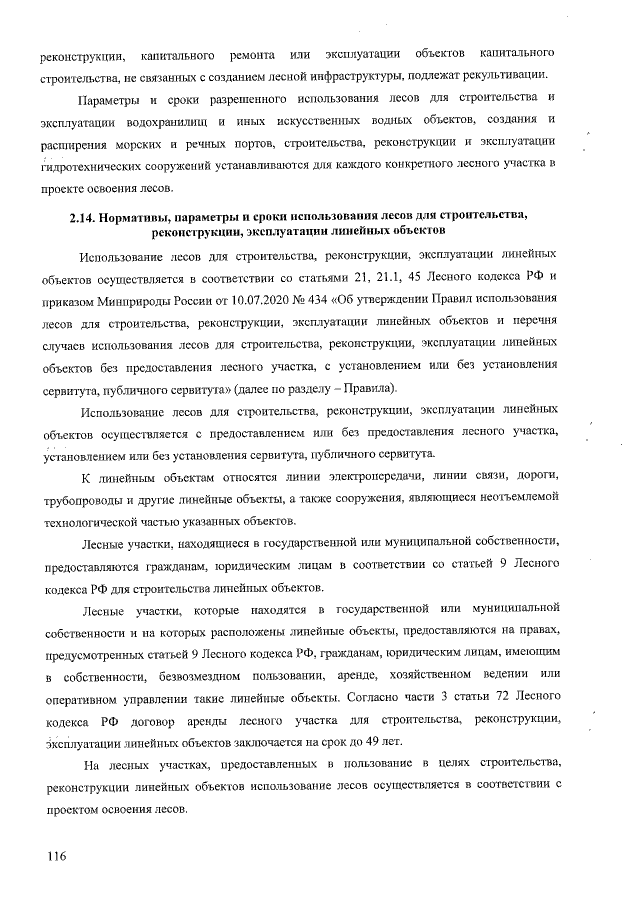 реконструкции, капитального ремонта или эксплуатации объектов капитального строительства, не связанных с созданием лесной инфраструктуры, подлежат рекультивации.

Параметры и сроки разрешенного использования лесов для строительства и эксплуатации водохранилищ и иных искусственных водных объектов, создания и расширения морских и речных портов, строительства, реконструкции и эксплуатации гидротехнических сооружений устанавливаются для каждого конкретного лесного участка в проекте освоения лесов.

2.14. Нормативы, параметры и сроки использования лесов для строительства, реконструкции, эксплуатации линейных объектов

Использование лесов для строительства, реконструкции, эксплуатации линейных объектов осуществляется в соответствии со статьями 21, 21.1, 45 Лесного кодекса РФ и приказом Минприроды России от 10.07.2020 № 434 «Об утверждении Правил использования лесов для строительства, реконструкции, эксплуатации линейных объектов и перечня случаев использования лесов для строительства, реконструкции, эксплуатации линейных объектов без предоставления лесного участка, с установлением или без установления сервитута, публичного сервитута» (далее по разделу – Правила).

Использование лесов для строительства, реконструкции, эксплуатации линейных объектов осуществляется с предоставлением или без предоставления лесного участка, установлением или без установления сервитута, публичного сервитута.

К линейным объектам относятся линии электропередачи, линии связи, дороги, трубопроводы и другие линейные объекты, а также сооружения, являющиеся неотъемлемой технологической частью указанных объектов.

Лесные участки, находящиеся в государственной или муниципальной собственности, предоставляются гражданам, юридическим лицам в соответствии со статьей 9 Лесного кодекса РФ для строительства линейных объектов.

Лесные участки, которые находятся в государственной или муниципальной собственности и на которых расположены линейные объекты, предоставляются на правах, предусмотренных статьей 9 Лесного кодекса РФ, гражданам, юридическим лицам, имеющим в собственности, безвозмездном пользовании, аренде, хозяйственном ведении или оперативном управлении такие линейные объекты. Согласно части 3 статьи 72 Лесного кодекса РФ договор аренды лесного участка для строительства, реконструкции, эксплуатации линейных объектов заключается на срок до 49 лет.

На лесных участках, предоставленных в пользование в целях строительства, реконструкции линейных объектов использование лесов осуществляется в соответствии с проектом освоения лесов.

116